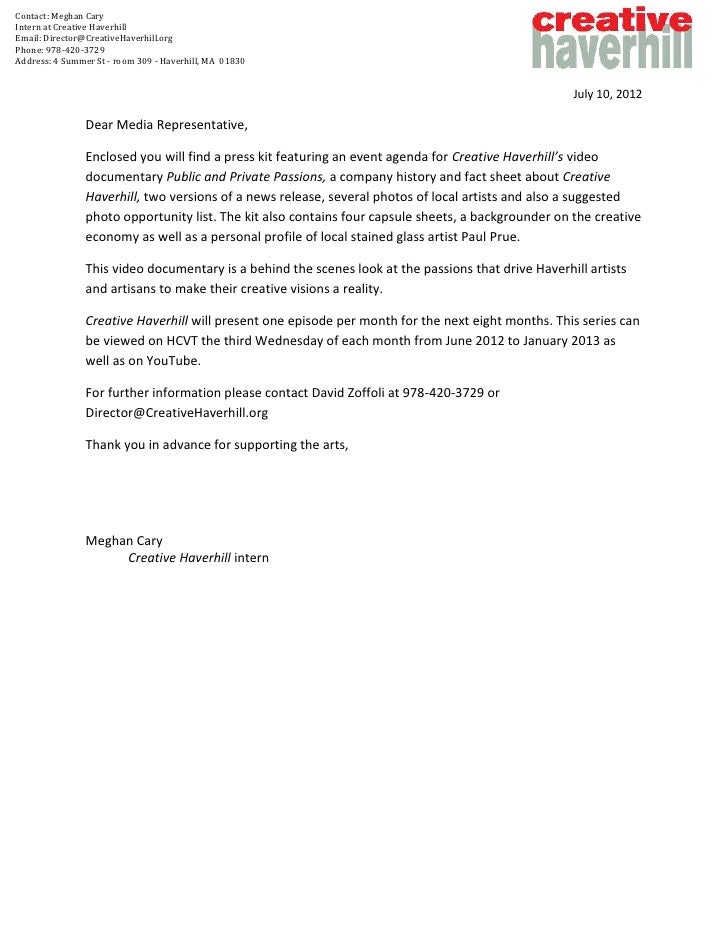 Contact: Meghan Cary
Intern at Creative Haverhill
Email: Director@CreativeHaverhill.org
Phone: 978-420-3729
Address: 4 Summer St - room 309 - Haverhill, MA 01830

creative
haverhill

July 10, 2012

Dear Media Representative,

Enclosed you will find a press kit featuring an event agenda for Creative Haverhill's video documentary Public and Private Passions, a company history and fact sheet about Creative Haverhill, two versions of a news release, several photos of local artists and also a suggested photo opportunity list. The kit also contains four capsule sheets, a backgrounder on the creative economy as well as a personal profile of local stained glass artist Paul Prue.

This video documentary is a behind the scenes look at the passions that drive Haverhill artists and artisans to make their creative visions a reality.

Creative Haverhill will present one episode per month for the next eight months. This series can be viewed on HCVT the third Wednesday of each month from June 2012 to January 2013 as well as on YouTube.

For further information please contact David Zoffoli at 978-420-3729 or Director@CreativeHaverhill.org

Thank you in advance for supporting the arts,

Meghan Cary
Creative Haverhill intern